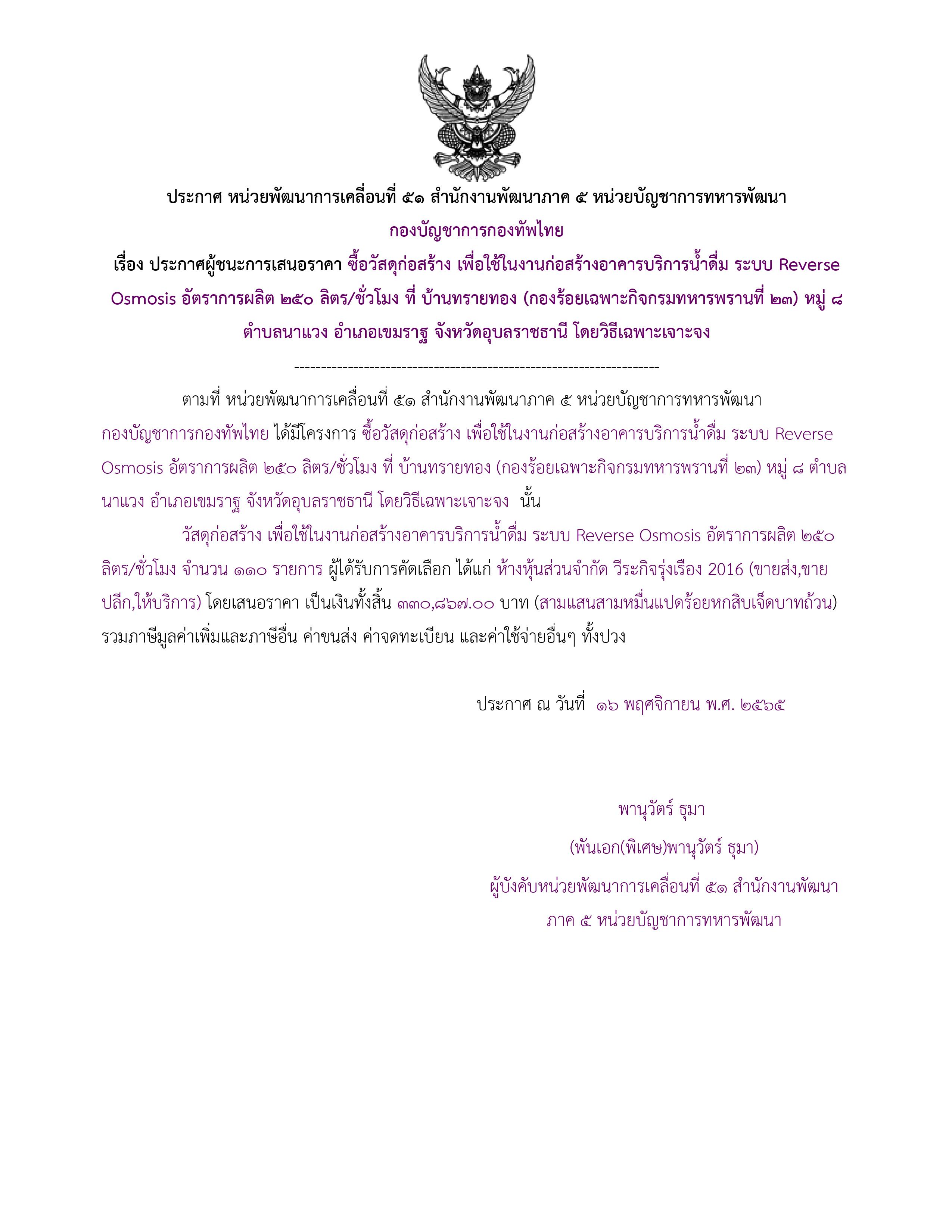 ประกาศ หน่วยพัฒนาการเคลื่อนที่ ๕๑ สำนักงานพัฒนาภาค ๕ หน่วยบัญชาการทหารพัฒนา กองบัญชาการกองทัพไทย

เรื่อง ประกาศผู้ชนะการเสนอราคา ซื้อวัสดุก่อสร้าง เพื่อใช้ในงานก่อสร้างอาคารบริการน้ำดื่ม ระบบ Reverse Osmosis อัตราการผลิต ๒๕๐ ลิตร/ชั่วโมง ที่ บ้านทรายทอง (กองร้อยเฉพาะกิจกรมทหารพรานที่ ๒๓) หมู่ ๘ ตำบลนาแวง อำเภอเขมราฐ จังหวัดอุบลราชธานี โดยวิธีเฉพาะเจาะจง

--------------------------------------------------------------------

ตามที่ หน่วยพัฒนาการเคลื่อนที่ ๕๑ สำนักงานพัฒนาภาค ๕ หน่วยบัญชาการทหารพัฒนา กองบัญชาการกองทัพไทย ได้มีโครงการ ซื้อวัสดุก่อสร้าง เพื่อใช้ในงานก่อสร้างอาคารบริการน้ำดื่ม ระบบ Reverse Osmosis อัตราการผลิต ๒๕๐ ลิตร/ชั่วโมง ที่ บ้านทรายทอง (กองร้อยเฉพาะกิจกรมทหารพรานที่ ๒๓) หมู่ ๘ ตำบลนาแวง อำเภอเขมราฐ จังหวัดอุบลราชธานี โดยวิธีเฉพาะเจาะจง นั้น

วัสดุก่อสร้าง เพื่อใช้ในงานก่อสร้างอาคารบริการน้ำดื่ม ระบบ Reverse Osmosis อัตราการผลิต ๒๕๐ ลิตร/ชั่วโมง จำนวน ๑๑๐ รายการ ผู้ได้รับการคัดเลือก ได้แก่ ห้างหุ้นส่วนจำกัด วีระกิจรุ่งเรือง 2016 (ขายส่ง,ขายปลีก,ให้บริการ) โดยเสนอราคา เป็นเงินทั้งสิ้น ๓๓๐,๘๖๗.๐๐ บาท (สามแสนสามหมื่นแปดร้อยหกสิบเจ็ดบาทถ้วน) รวมภาษีมูลค่าเพิ่มและภาษีอื่น ค่าขนส่ง ค่าจดทะเบียน และค่าใช้จ่ายอื่นๆ ทั้งปวง

ประกาศ ณ วันที่ ๑๖ พฤศจิกายน พ.ศ. ๒๕๖๕

พานุวัตร์ ธุมา

(พันเอก(พิเศษ)พานุวัตร์ ธุมา)

ผู้บังคับหน่วยพัฒนาการเคลื่อนที่ ๕๑ สำนักงานพัฒนาภาค ๕ หน่วยบัญชาการทหารพัฒนา